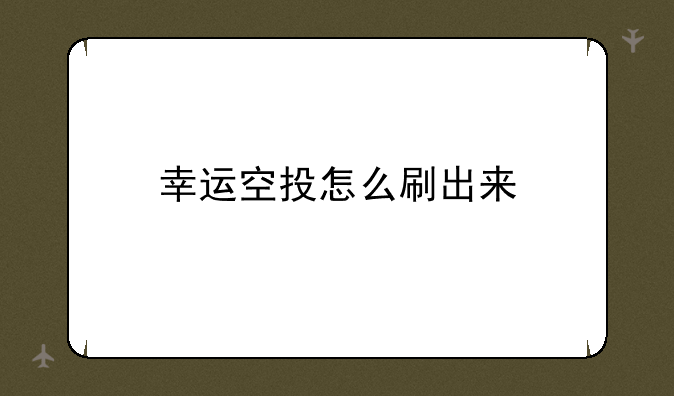 幸运空投怎么刷出来